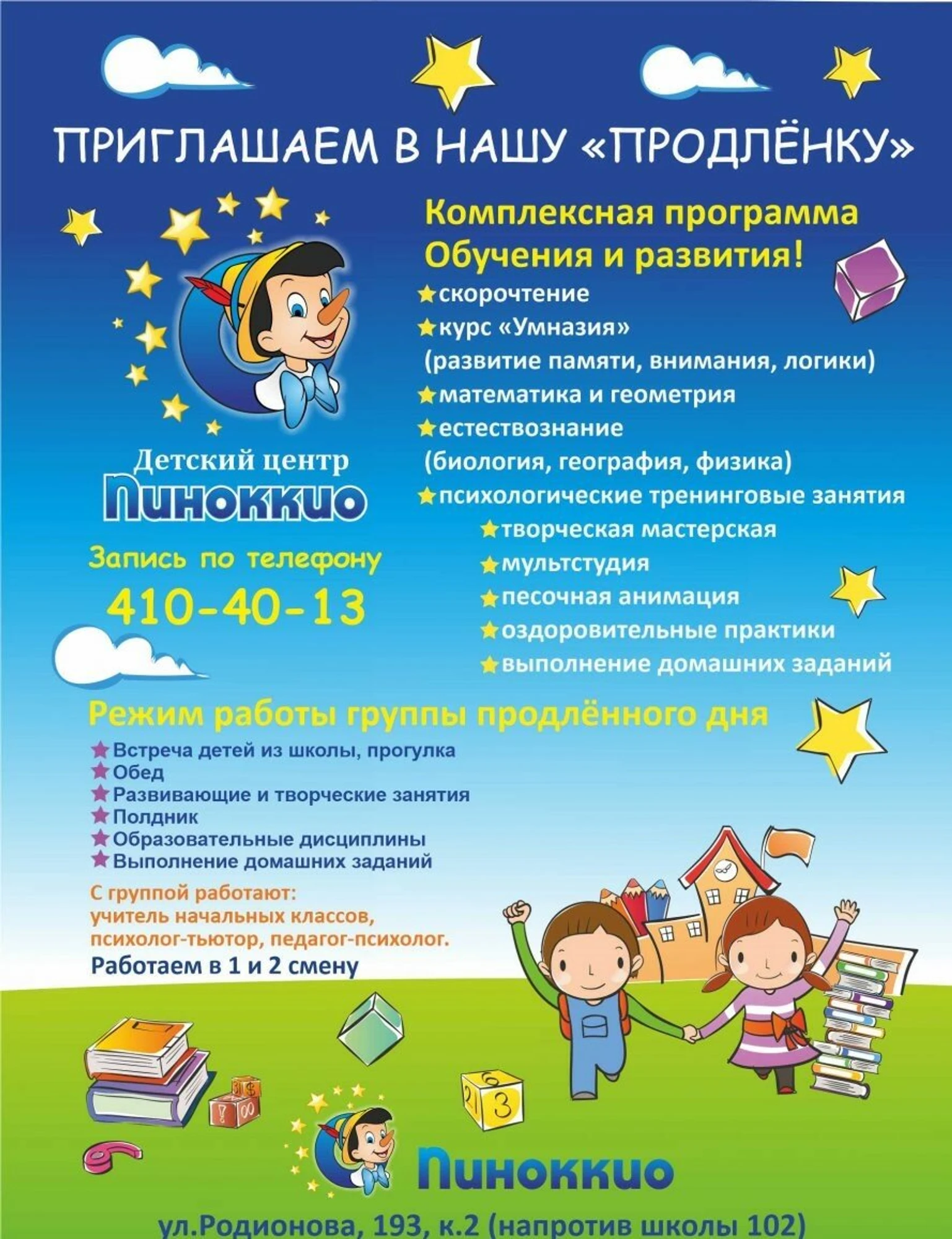 ПРИГЛАШАЕМ В НАШУ «ПРОДЛЁНКУ»

Детский центр
Пиноккио

Запись по телефону
410-40-13

Комплексная программа
Обучения и развития!

★скорочтение
★курс «Умназия»
(развитие памяти, внимания, логики)
★математика и геометрия
★естествознание
(биология, география, физика)
★психологические тренинговые занятия
★творческая мастерская
★мультстудия
★песочная анимация
★оздоровительные практики
★выполнение домашних заданий

Режим работы группы продлённого дня
★Встреча детей из школы, прогулка
★Обед
★Развивающие и творческие занятия
★Полдник
★Образовательные дисциплины
★Выполнение домашних заданий

С группой работают:
учитель начальных классов,
психолог-тьютор, педагог-психолог.
Работаем в 1 и 2 смену

Пиноккио

ул.Родионова, 193, к.2 (напротив школы 102)